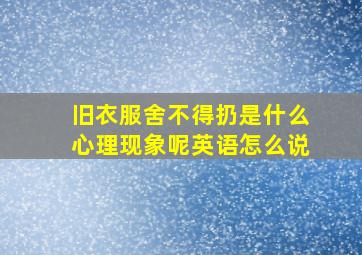 旧衣服舍不得扔是什么心理现象呢英语怎么说